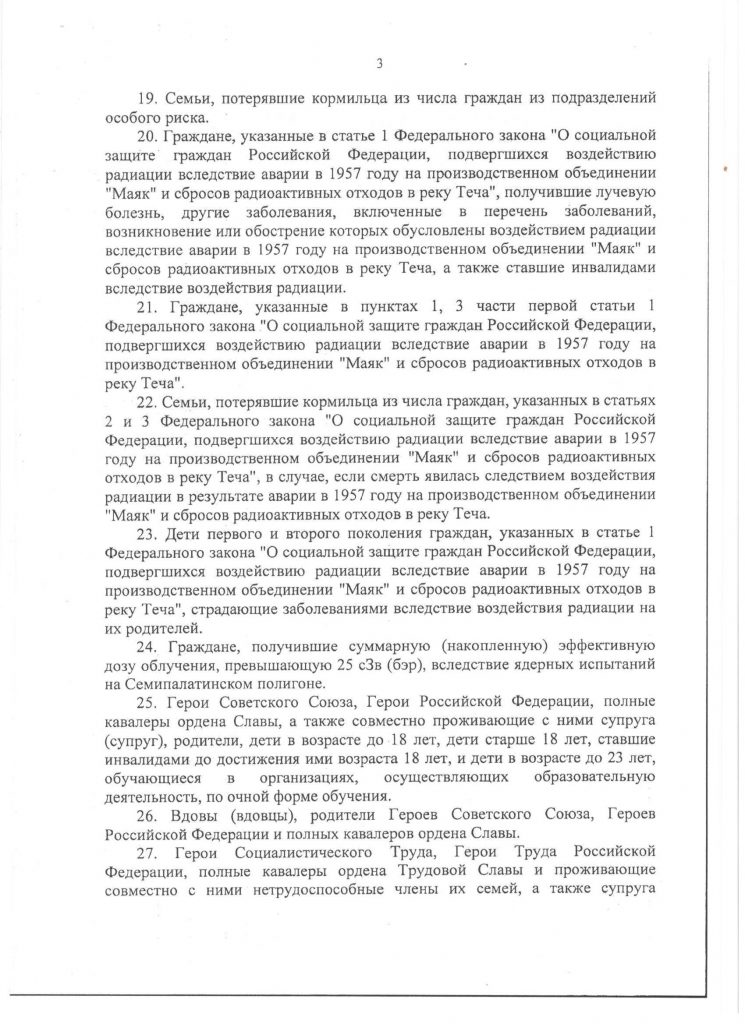 3

19. Семьи, потерявшие кормильца из числа граждан из подразделений особого риска.

20. Граждане, указанные в статье 1 Федерального закона "О социальной защите граждан Российской Федерации, подвергшихся воздействию радиации вследствие аварии в 1957 году на производственном объединении "Маяк" и сбросов радиоактивных отходов в реку Теча", получившие лучевую болезнь, другие заболевания, включенные в перечень заболеваний, возникновение или обострение которых обусловлены воздействием радиации вследствие аварии в 1957 году на производственном объединении "Маяк" и сбросов радиоактивных отходов в реку Теча, а также ставшие инвалидами вследствие воздействия радиации.

21. Граждане, указанные в пунктах 1, 3 части первой статьи 1 Федерального закона "О социальной защите граждан Российской Федерации, подвергшихся воздействию радиации вследствие аварии в 1957 году на производственном объединении "Маяк" и сбросов радиоактивных отходов в реку Теча".

22. Семьи, потерявшие кормильца из числа граждан, указанных в статьях 2 и 3 Федерального закона "О социальной защите граждан Российской Федерации, подвергшихся воздействию радиации вследствие аварии в 1957 году на производственном объединении "Маяк" и сбросов радиоактивных отходов в реку Теча", в случае, если смерть явилась следствием воздействия радиации в результате аварии в 1957 году на производственном объединении "Маяк" и сбросов радиоактивных отходов в реку Теча.

23. Дети первого и второго поколения граждан, указанных в статье 1 Федерального закона "О социальной защите граждан Российской Федерации, подвергшихся воздействию радиации вследствие аварии в 1957 году на производственном объединении "Маяк" и сбросов радиоактивных отходов в реку Теча", страдающие заболеваниями вследствие воздействия радиации на их родителей.

24. Граждане, получившие суммарную (накопленную) эффективную дозу облучения, превышающую 25 сЗв (бэр), вследствие ядерных испытаний на Семипалатинском полигоне.

25. Герои Советского Союза, Герои Российской Федерации, полные кавалеры ордена Славы, а также совместно проживающие с ними супруга (супруг), родители, дети в возрасте до 18 лет, дети старше 18 лет, ставшие инвалидами до достижения ими возраста 18 лет, и дети в возрасте до 23 лет, обучающиеся в организациях, осуществляющих образовательную деятельность, по очной форме обучения.

26. Вдовы (вдовцы), родители Героев Советского Союза, Героев Российской Федерации и полных кавалеров ордена Славы.

27. Герои Социалистического Труда, Герои Труда Российской Федерации, полные кавалеры ордена Трудовой Славы и проживающие совместно с ними нетрудоспособные члены их семей, а также супруга